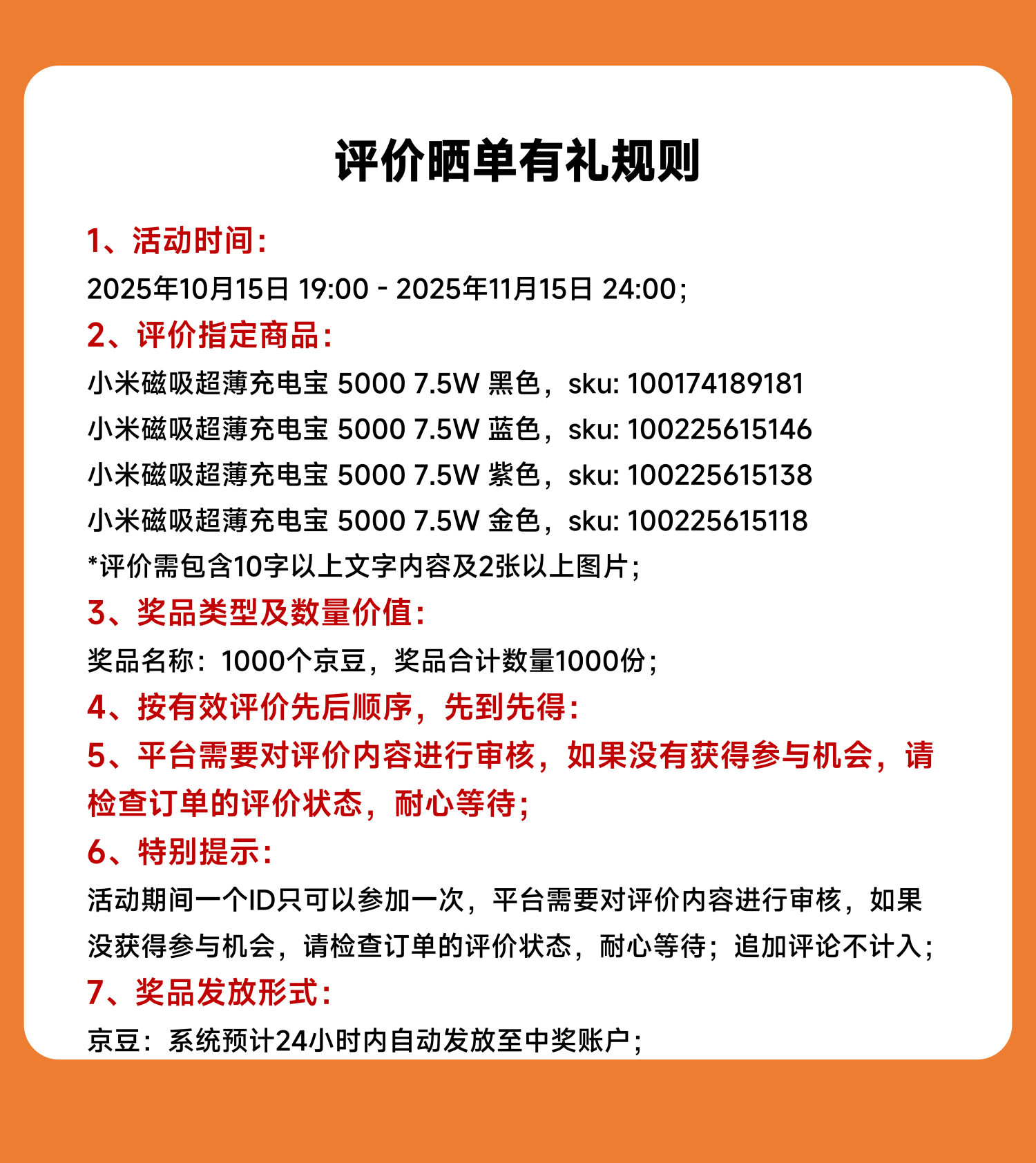 评价晒单有礼规则

1、活动时间：

2025年10月15日 19:00 - 2025年11月15日 24:00；

2、评价指定商品：

小米磁吸超薄充电宝 5000 7.5W 黑色，sku: 100174189181

小米磁吸超薄充电宝 5000 7.5W 蓝色，sku: 100225615146

小米磁吸超薄充电宝 5000 7.5W 紫色，sku: 100225615138

小米磁吸超薄充电宝 5000 7.5W 金色，sku: 100225615118

*评价需包含10字以上文字内容及2张以上图片；

3、奖品类型及数量价值：

奖品名称：1000个京豆，奖品合计数量1000份；

4、按有效评价先后顺序，先到先得：

5、平台需要对评价内容进行审核，如果没有获得参与机会，请检查订单的评价状态，耐心等待；

6、特别提示：

活动期间一个ID只可以参加一次，平台需要对评价内容进行审核，如果没获得参与机会，请检查订单的评价状态，耐心等待；追加评论不计入；

7、奖品发放形式：

京豆：系统预计24小时内自动发放至中奖账户；